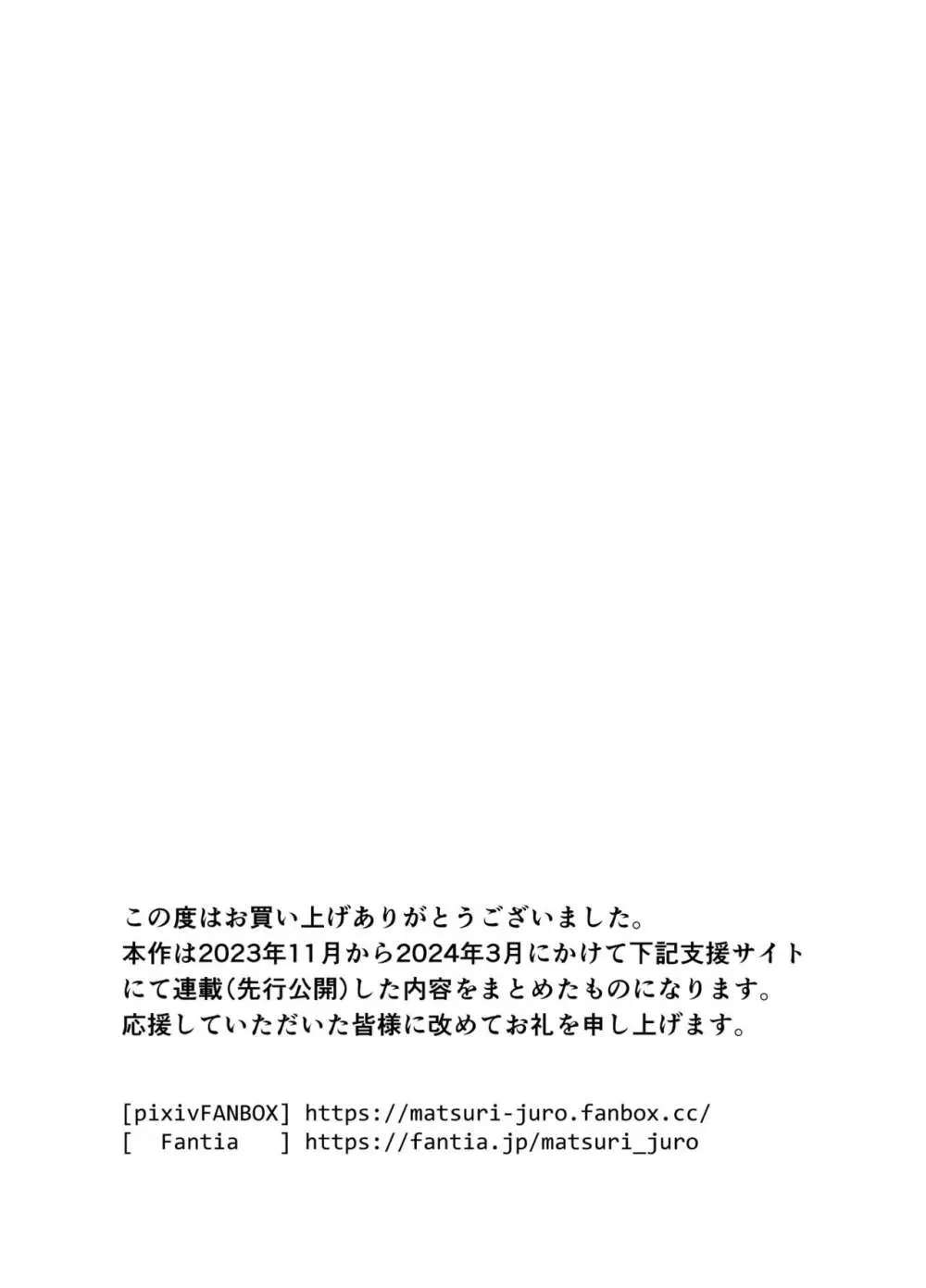 この度はお買い上げありがとうございました。
本作は2023年11月から2024年3月にかけて下記支援サイトにて連載(先行公開)した内容をまとめたものになります。
応援していただいた皆様に改めてお礼を申し上げます。

[pixivFANBOX] https://matsuri-juro.fanbox.cc/
[ Fantia ] https://fantia.jp/matsuri_juro